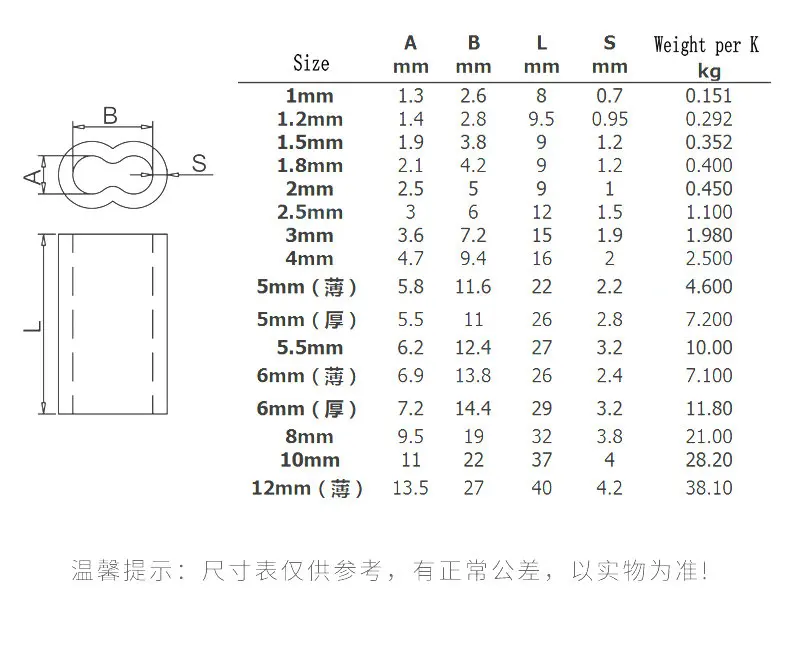 B

A

S

L

| Size | A mm | B mm | L mm | S mm | Weight per K kg |
|---|---|---|---|---|---|
| 1mm | 1.3 | 2.6 | 8 | 0.7 | 0.151 |
| 1.2mm | 1.4 | 2.8 | 9.5 | 0.95 | 0.292 |
| 1.5mm | 1.9 | 3.8 | 9 | 1.2 | 0.352 |
| 1.8mm | 2.1 | 4.2 | 9 | 1.2 | 0.400 |
| 2mm | 2.5 | 5 | 9 | 1 | 0.450 |
| 2.5mm | 3 | 6 | 12 | 1.5 | 1.100 |
| 3mm | 3.6 | 7.2 | 15 | 1.9 | 1.980 |
| 4mm | 4.7 | 9.4 | 16 | 2 | 2.500 |
| 5mm（薄） | 5.8 | 11.6 | 22 | 2.2 | 4.600 |
| 5mm（厚） | 5.5 | 11 | 26 | 2.8 | 7.200 |
| 5.5mm | 6.2 | 12.4 | 27 | 3.2 | 10.00 |
| 6mm（薄） | 6.9 | 13.8 | 26 | 2.4 | 7.100 |
| 6mm（厚） | 7.2 | 14.4 | 29 | 3.2 | 11.80 |
| 8mm | 9.5 | 19 | 32 | 3.8 | 21.00 |
| 10mm | 11 | 22 | 37 | 4 | 28.20 |
| 12mm（薄） | 13.5 | 27 | 40 | 4.2 | 38.10 |

温馨提示：尺寸表仅供参考，有正常公差，以实物为准！